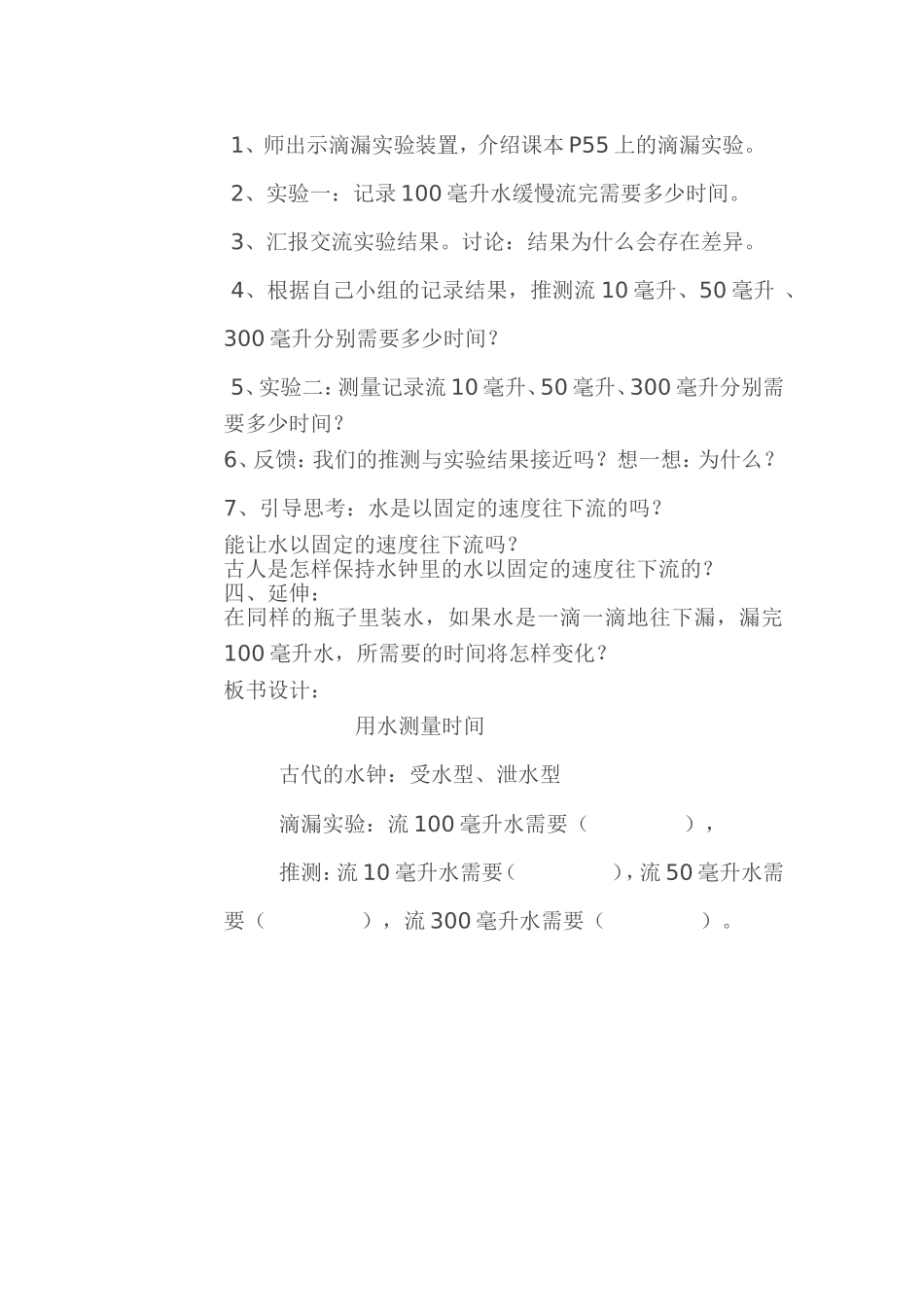 1、师出示滴漏实验装置，介绍课本 P55 上的滴漏实验。

2、实验一：记录 100 毫升水缓慢流完需要多少时间。

3、汇报交流实验结果。讨论：结果为什么会存在差异。

4、根据自己小组的记录结果，推测流 10 毫升、50 毫升 、300 毫升分别需要多少时间？

5、实验二：测量记录流 10 毫升、50 毫升、300 毫升分别需要多少时间？

6、反馈：我们的推测与实验结果接近吗？想一想：为什么？

7、引导思考：水是以固定的速度往下流的吗？

能让水以固定的速度往下流吗？
古人是怎样保持水钟里的水以固定的速度往下流的？
四、延伸：
在同样的瓶子里装水，如果水是一滴一滴地往下漏，漏完 100 毫升水，所需要的时间将怎样变化？
板书设计：

用水测量时间

古代的水钟：受水型、泄水型

滴漏实验：流 100 毫升水需要（　　　　），

推测：流 10 毫升水需要（　　　　），流 50 毫升水需要（　　　　），流 300 毫升水需要（　　　　）。